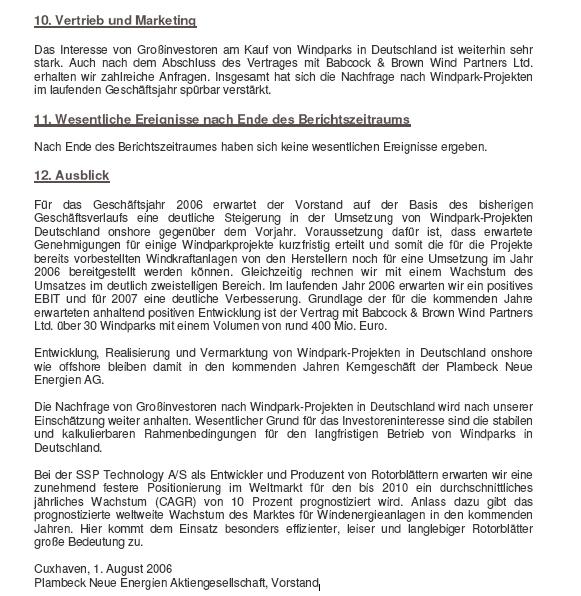 10. Vertrieb und Marketing

Das Interesse von Großinvestoren am Kauf von Windparks in Deutschland ist weiterhin sehr stark. Auch nach dem Abschluss des Vertrages mit Babcock & Brown Wind Partners Ltd. erhalten wir zahlreiche Anfragen. Insgesamt hat sich die Nachfrage nach Windpark-Projekten im laufenden Geschäftsjahr spürbar verstärkt.

11. Wesentliche Ereignisse nach Ende des Berichtszeitraums

Nach Ende des Berichtszeitraumes haben sich keine wesentlichen Ereignisse ergeben.

12. Ausblick

Für das Geschäftsjahr 2006 erwartet der Vorstand auf der Basis des bisherigen Geschäftsverlaufs eine deutliche Steigerung in der Umsetzung von Windpark-Projekten Deutschland onshore gegenüber dem Vorjahr. Voraussetzung dafür ist, dass erwartete Genehmigungen für einige Windparkprojekte kurzfristig erteilt und somit die für die Projekte bereits vorbestellten Windkraftanlagen von den Herstellern noch für eine Umsetzung im Jahr 2006 bereitgestellt werden können. Gleichzeitig rechnen wir mit einem Wachstum des Umsatzes im deutlich zweistelligen Bereich. Im laufenden Jahr 2006 erwarten wir ein positives EBIT und für 2007 eine deutliche Verbesserung. Grundlage der für die kommenden Jahre erwarteten anhaltend positiven Entwicklung ist der Vertrag mit Babcock & Brown Wind Partners Ltd. über 30 Windparks mit einem Volumen von rund 400 Mio. Euro.

Entwicklung, Realisierung und Vermarktung von Windpark-Projekten in Deutschland onshore wie offshore bleiben damit in den kommenden Jahren Kerngeschäft der Plambeck Neue Energien AG.

Die Nachfrage von Großinvestoren nach Windpark-Projekten in Deutschland wird nach unserer Einschätzung weiter anhalten. Wesentlicher Grund für das Investoreninteresse sind die stabilen und kalkulierbaren Rahmenbedingungen für den langfristigen Betrieb von Windparks in Deutschland.

Bei der SSP Technology A/S als Entwickler und Produzent von Rotorblättern erwarten wir eine zunehmend festere Positionierung im Weltmarkt für den bis 2010 ein durchschnittliches jährliches Wachstum (CAGR) von 10 Prozent prognostiziert wird. Anlass dazu gibt das prognostizierte weltweite Wachstum des Marktes für Windenergieanlagen in den kommenden Jahren. Hier kommt dem Einsatz besonders effizienter, leiser und langlebiger Rotorblätter große Bedeutung zu.

Cuxhaven, 1. August 2006
Plambeck Neue Energien Aktiengesellschaft, Vorstand